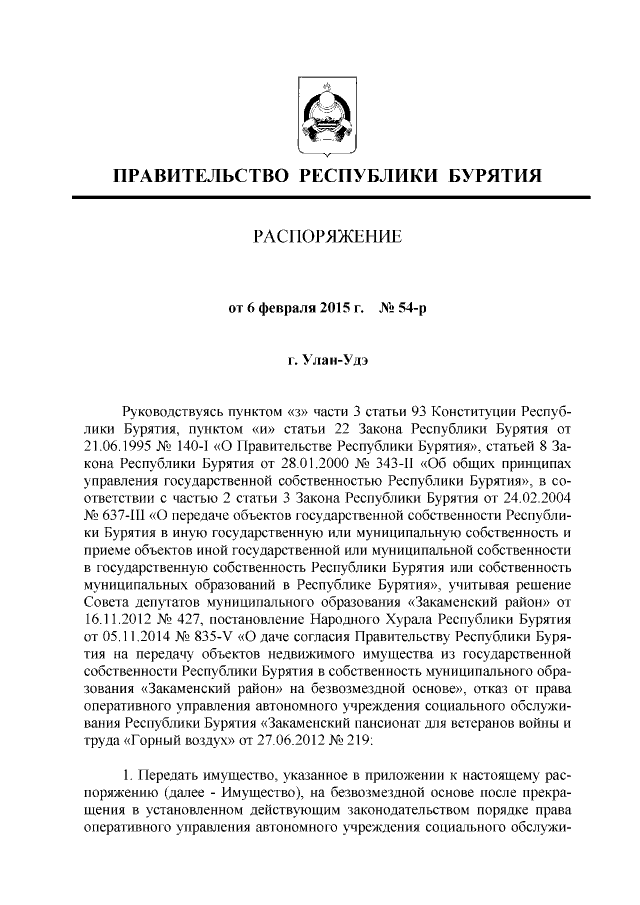 ПРАВИТЕЛЬСТВО РЕСПУБЛИКИ БУРЯТИЯ

РАСПОРЯЖЕНИЕ

от 6 февраля 2015 г. № 54-р

г. Улан-Удэ

Руководствуясь пунктом «з» части 3 статьи 93 Конституции Республики Бурятия, пунктом «и» статьи 22 Закона Республики Бурятия от 21.06.1995 № 140-I «О Правительстве Республики Бурятия», статьей 8 Закона Республики Бурятия от 28.01.2000 № 343-II «Об общих принципах управления государственной собственностью Республики Бурятия», в соответствии с частью 2 статьи 3 Закона Республики Бурятия от 24.02.2004 № 637-III «О передаче объектов государственной собственности Республики Бурятия в иную государственную или муниципальную собственность и приеме объектов иной государственной или муниципальной собственности в государственную собственность Республики Бурятия или собственность муниципальных образований в Республике Бурятия», учитывая решение Совета депутатов муниципального образования «Закаменский район» от 16.11.2012 № 427, постановление Народного Хурала Республики Бурятия от 05.11.2014 № 835-V «О даче согласия Правительству Республики Бурятия на передачу объектов недвижимого имущества из государственной собственности Республики Бурятия в собственность муниципального образования «Закаменский район» на безвозмездной основе», отказ от права оперативного управления автономного учреждения социального обслуживания Республики Бурятия «Закаменский пансионат для ветеранов войны и труда «Горный воздух» от 27.06.2012 № 219:

1. Передать имущество, указанное в приложении к настоящему распоряжению (далее - Имущество), на безвозмездной основе после прекращения в установленном действующим законодательством порядке права оперативного управления автономного учреждения социального обслужи-